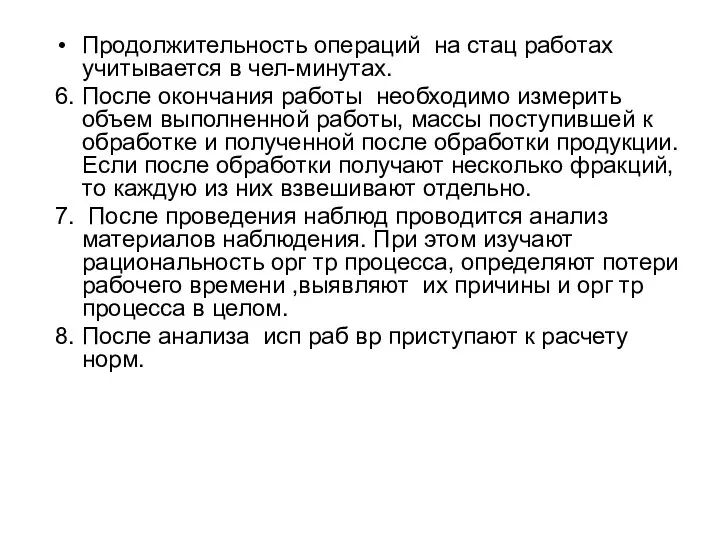 • Продолжительность операций на стац работах учитывается в чел-минутах.
6. После окончания работы необходимо измерить объем выполненной работы, массы поступившей к обработке и полученной после обработки продукции. Если после обработки получают несколько фракций, то каждую из них взвешивают отдельно.
7. После проведения наблюд проводится анализ материалов наблюдения. При этом изучают рациональность орг тр процесса, определяют потери рабочего времени ,выявляют их причины и орг тр процесса в целом.
8. После анализа исп раб вр приступают к расчету норм.